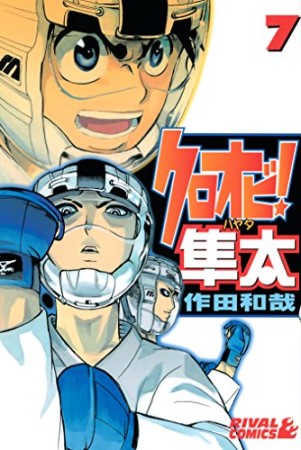 7

クロオビ!

ハヤタ
隼太

作田和哉

RIVAL COMICS